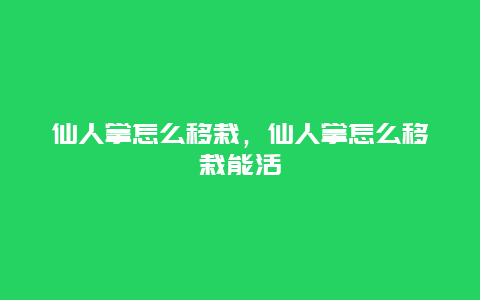 仙人掌怎么移栽，仙人掌怎么移栽能活